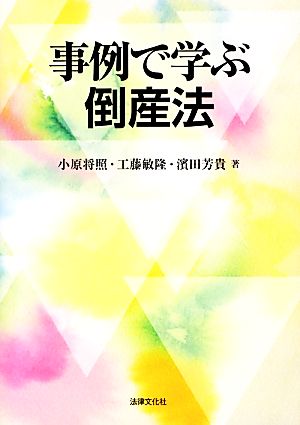 事例で学ぶ
倒産法

小原将照・工藤敏隆・濱田芳貴 著

法律文化社